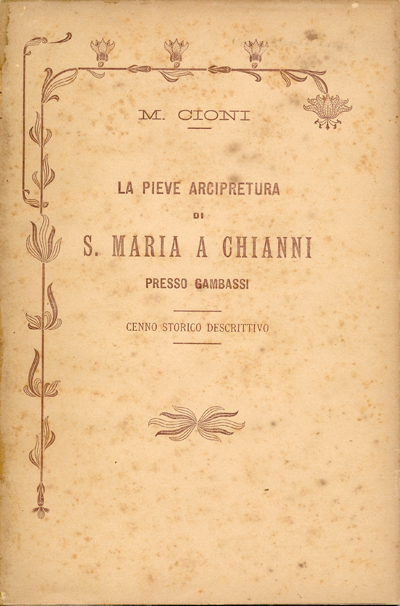 M. CIONI

LA PIEVE ARCIPRETURA

DI

S. MARIA A CHIANNI

PRESSO GAMBASSI

CENNO STORICO DESCRITTIVO